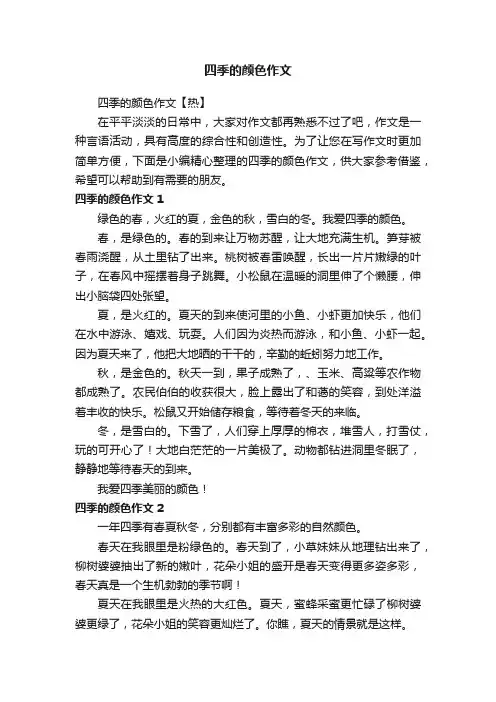 四季的颜色作文

四季的颜色作文【热】

在平平淡淡的日常中，大家对作文都再熟悉不过了吧，作文是一种言语活动，具有高度的综合性和创造性。为了让您在写作文时更加简单方便，下面是小编精心整理的四季的颜色作文，供大家参考借鉴，希望可以帮助到有需要的朋友。

四季的颜色作文 1

绿色的春，火红的夏，金色的秋，雪白的冬。我爱四季的颜色。

春，是绿色的。春的到来让万物苏醒，让大地充满生机。笋芽被春雨浇醒，从土里钻了出来。桃树被春雷唤醒，长出一片片嫩绿的叶子，在春风中摇摆着身子跳舞。小松鼠在温暖的洞里伸了个懒腰，伸出小脑袋四处张望。

夏，是火红的。夏天的到来使河里的小鱼、小虾更加快乐，他们在水中游泳、嬉戏、玩耍。人们因为炎热而游泳，和小鱼、小虾一起。因为夏天来了，他把大地晒的干干的，辛勤的蚯蚓努力地工作。

秋，是金色的。秋天一到，果子成熟了，、玉米、高粱等农作物都成熟了。农民伯伯的收获很大，脸上露出了和蔼的笑容，到处洋溢着丰收的快乐。松鼠又开始储存粮食，等待着冬天的来临。

冬，是雪白的。下雪了，人们穿上厚厚的棉衣，堆雪人，打雪仗，玩的可开心了！大地白茫茫的一片美极了。动物都钻进洞里冬眠了，静静地等待春天的到来。

我爱四季美丽的颜色！

四季的颜色作文 2

一年四季有春夏秋冬，分别都有丰富多彩的自然颜色。

春天在我眼里是粉绿色的。春天到了，小草妹妹从地理钻出来了，柳树婆婆抽出了新的嫩叶，花朵小姐的盛开是春天变得更多姿多彩，春天真是一个生机勃勃的季节啊！

夏天在我眼里是火热的大红色。夏天，蜜蜂采蜜更忙碌了柳树婆婆更绿了，花朵小姐的笑容更灿烂了。你瞧，夏天的情景就是这样。